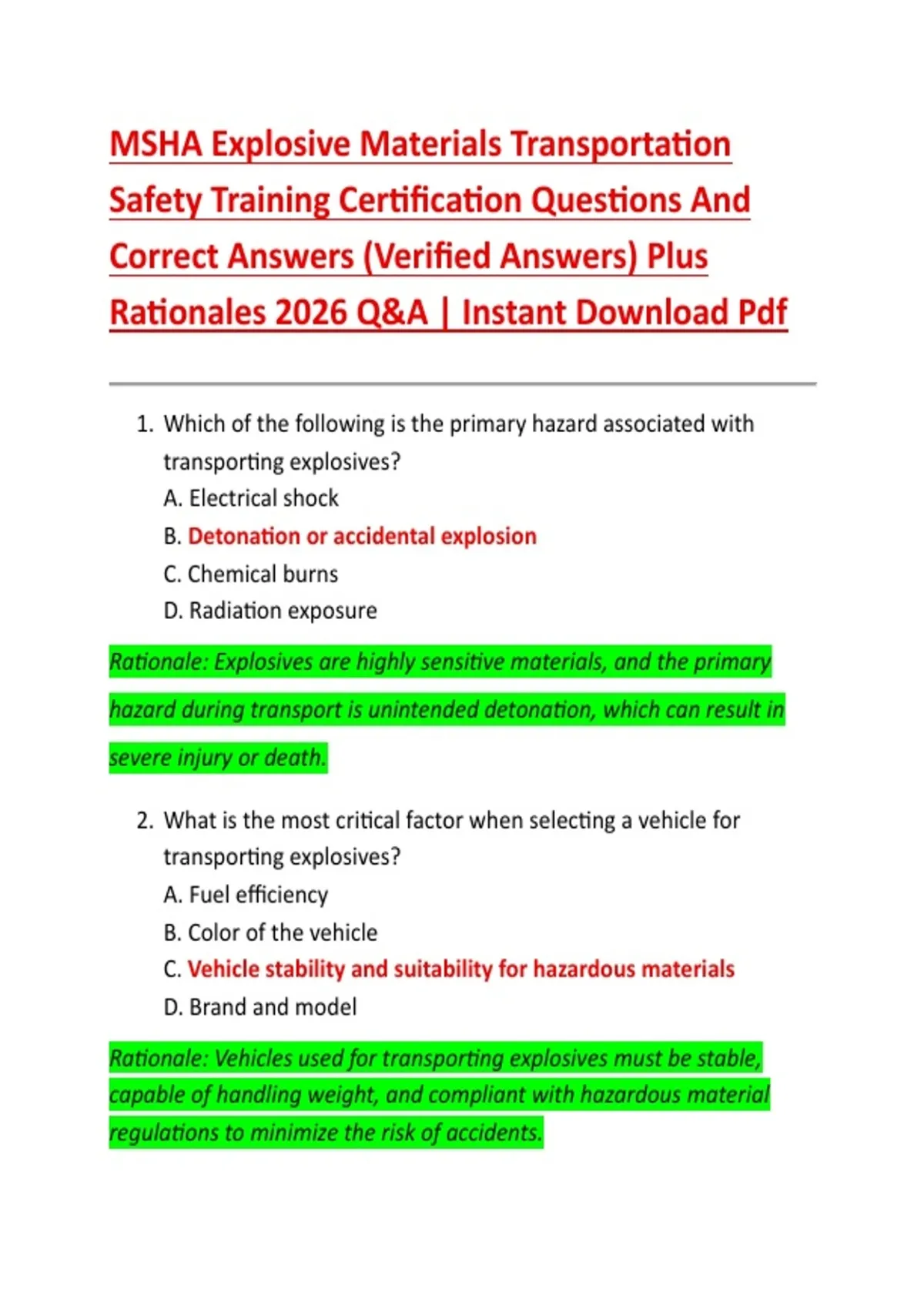 MSHA Explosive Materials Transportation Safety Training Certification Questions And Correct Answers (Verified Answers) Plus Rationales 2026 Q&A | Instant Download Pdf

1. Which of the following is the primary hazard associated with transporting explosives?
A. Electrical shock
B. Detonation or accidental explosion
C. Chemical burns
D. Radiation exposure

Rationale: Explosives are highly sensitive materials, and the primary hazard during transport is unintended detonation, which can result in severe injury or death.

2. What is the most critical factor when selecting a vehicle for transporting explosives?
A. Fuel efficiency
B. Color of the vehicle
C. Vehicle stability and suitability for hazardous materials
D. Brand and model

Rationale: Vehicles used for transporting explosives must be stable, capable of handling weight, and compliant with hazardous material regulations to minimize the risk of accidents.